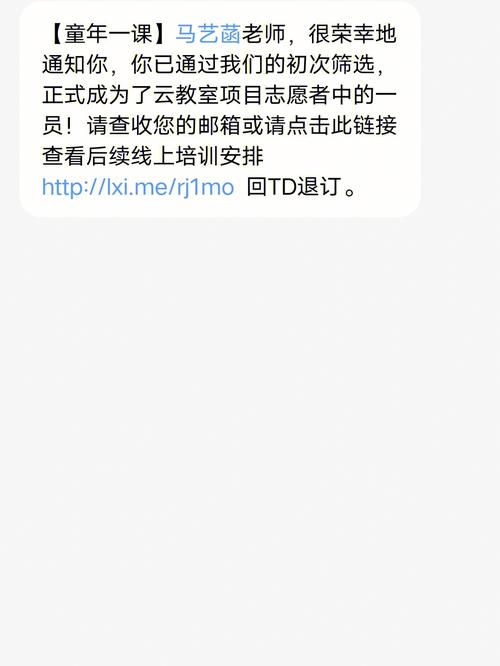 【童年一课】马艺菡老师，很荣幸地通知你，你已通过我们的初次筛选，正式成为了云教室项目志愿者中的一员！请查收您的邮箱或请点击此链接查看后续线上培训安排 http://lxi.me/rj1mo 回TD退订。